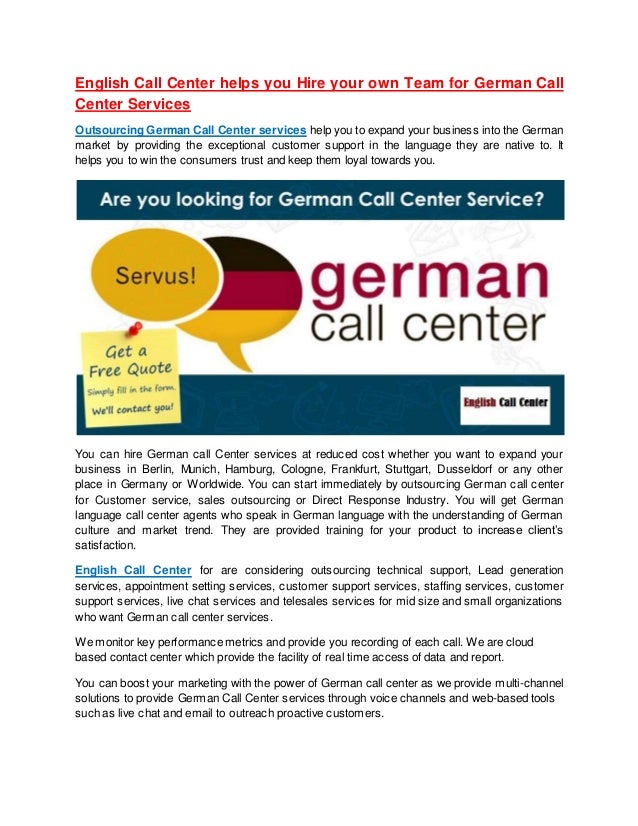 English Call Center helps you Hire your own Team for German Call Center Services

Outsourcing German Call Center services help you to expand your business into the German market by providing the exceptional customer support in the language they are native to. It helps you to win the consumers trust and keep them loyal towards you.

Are you looking for German Call Center Service?

Servus!

german call center

Get a Free Quote
Simply fill in the form.
We'll contact you!

English Call Center

You can hire German call Center services at reduced cost whether you want to expand your business in Berlin, Munich, Hamburg, Cologne, Frankfurt, Stuttgart, Dusseldorf or any other place in Germany or Worldwide. You can start immediately by outsourcing German call center for Customer service, sales outsourcing or Direct Response Industry. You will get German language call center agents who speak in German language with the understanding of German culture and market trend. They are provided training for your product to increase client's satisfaction.

English Call Center for are considering outsourcing technical support, Lead generation services, appointment setting services, customer support services, staffing services, customer support services, live chat services and telesales services for mid size and small organizations who want German call center services.

We monitor key performance metrics and provide you recording of each call. We are cloud based contact center which provide the facility of real time access of data and report.

You can boost your marketing with the power of German call center as we provide multi-channel solutions to provide German Call Center services through voice channels and web-based tools such as live chat and email to outreach proactive customers.